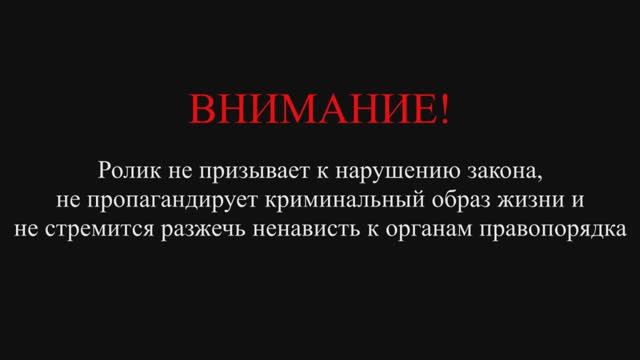 ВНИМАНИЕ!

Ролик не призывает к нарушению закона, не пропагандирует криминальный образ жизни и не стремится разжечь ненависть к органам правопорядка